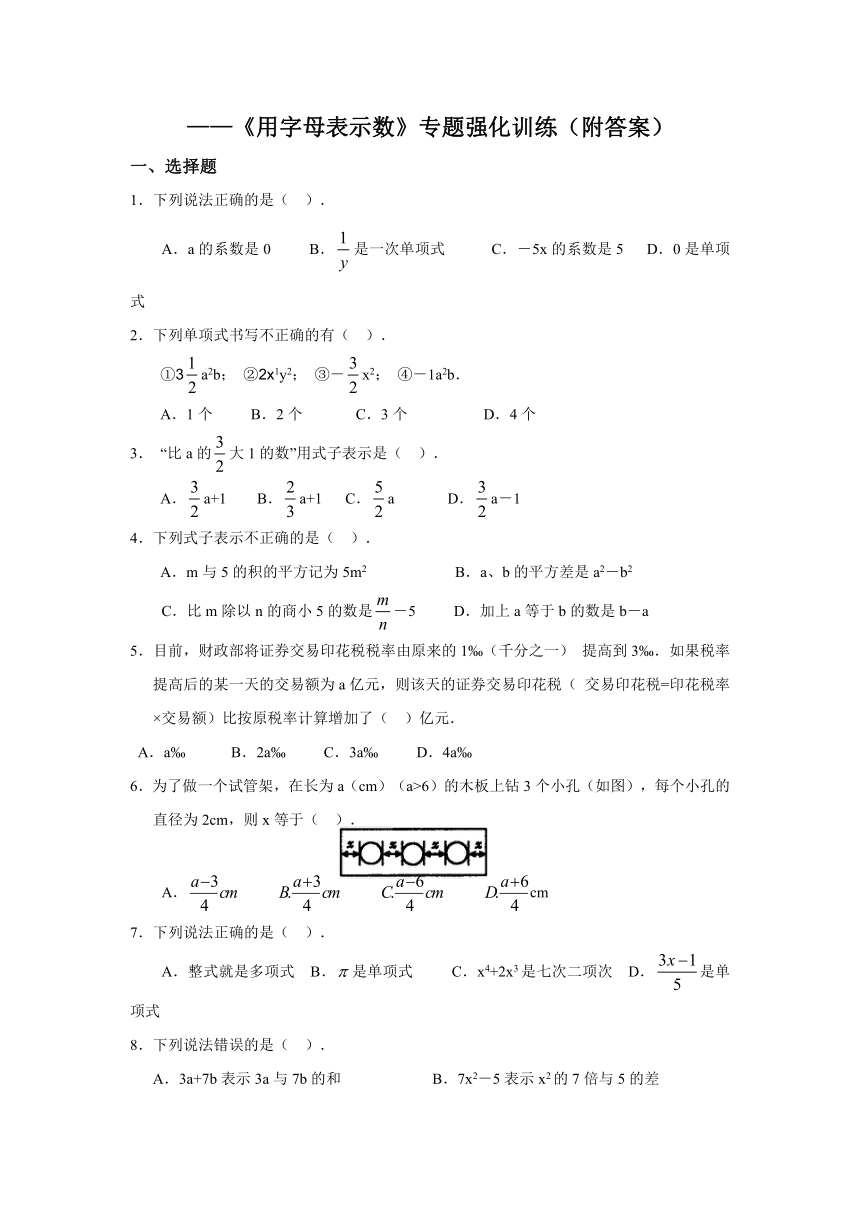 ——《用字母表示数》专题强化训练（附答案）

一、选择题

1．下列说法正确的是（　）．

A．a 的系数是 0　　B．$\frac{1}{y}$是一次单项式　　C．－5x 的系数是 5　D．0 是单项式

2．下列单项式书写不正确的有（　）．

①$3\frac{1}{2}a^2b$；　②$2x^1y^2$；　③$-\frac{3}{2}x^2$；　④$-1a^2b$．

A．1 个　　B．2 个　　C．3 个　　D．4 个

3．“比 a 的$\frac{3}{2}$大 1 的数”用式子表示是（　）．

A．$\frac{3}{2}a+1$　　B．$\frac{2}{3}a+1$　C．$\frac{5}{2}a$　　D．$\frac{3}{2}a-1$

4．下列式子表示不正确的是（　）．

A．m 与 5 的积的平方记为 $5m^2$　　B．a、b 的平方差是 $a^2-b^2$

C．比 m 除以 n 的商小 5 的数是$\frac{m}{n}-5$　　D．加上 a 等于 b 的数是 b－a

5．目前，财政部将证券交易印花税税率由原来的 1‰（千分之一） 提高到 3‰．如果税率提高后的某一天的交易额为 a 亿元，则该天的证券交易印花税（ 交易印花税=印花税率×交易额）比按原税率计算增加了（　）亿元．

A．a‰　　B．2a‰　　C．3a‰　　D．4a‰

6．为了做一个试管架，在长为 a（cm）（a>6）的木板上钻 3 个小孔（如图），每个小孔的直径为 2cm，则 x 等于（　）．

x　x　x　x

A．$\frac{a-3}{4}cm$　　B.$\frac{a+3}{4}cm$　　C.$\frac{a-6}{4}cm$　　D.$\frac{a+6}{4}$cm

7．下列说法正确的是（　）．

A．整式就是多项式　B．$\pi$ 是单项式　　C．$x^4+2x^3$ 是七次二项次　D．$\frac{3x-1}{5}$是单项式

8．下列说法错误的是（　）．

A．3a+7b 表示 3a 与 7b 的和　　B．$7x^2-5$ 表示 $x^2$ 的 7 倍与 5 的差